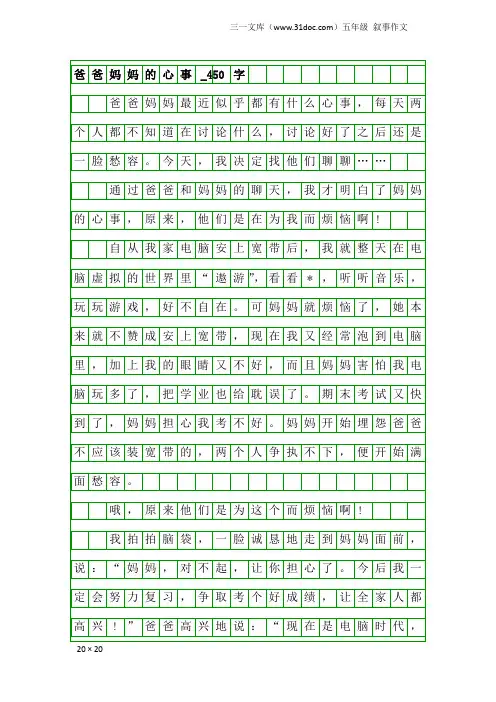 三一文库（www.31doc.com）五年级 叙事作文

爸爸妈妈的心事_450字

爸爸妈妈最近似乎都有什么心事，每天两个人都不知道在讨论什么，讨论好了之后还是一脸愁容。今天，我决定找他们聊聊……

通过爸爸和妈妈的聊天，我才明白了妈妈的心事，原来，他们是在为我而烦恼啊！

自从我家电脑安上宽带后，我就整天在电脑虚拟的世界里“遨游”，看看*，听听音乐，玩玩游戏，好不自在。可妈妈就烦恼了，她本来就不赞成安上宽带，现在我又经常泡到电脑里，加上我的眼睛又不好，而且妈妈害怕我电脑玩多了，把学业也给耽误了。期末考试又快到了，妈妈担心我考不好。妈妈开始埋怨爸爸不应该装宽带的，两个人争执不下，便开始满面愁容。

哦，原来他们是为这个而烦恼啊！

我拍拍脑袋，一脸诚恳地走到妈妈面前，说：“妈妈，对不起，让你担心了。今后我一定会努力复习，争取考个好成绩，让全家人都高兴！”爸爸高兴地说：“现在是电脑时代，

20×20